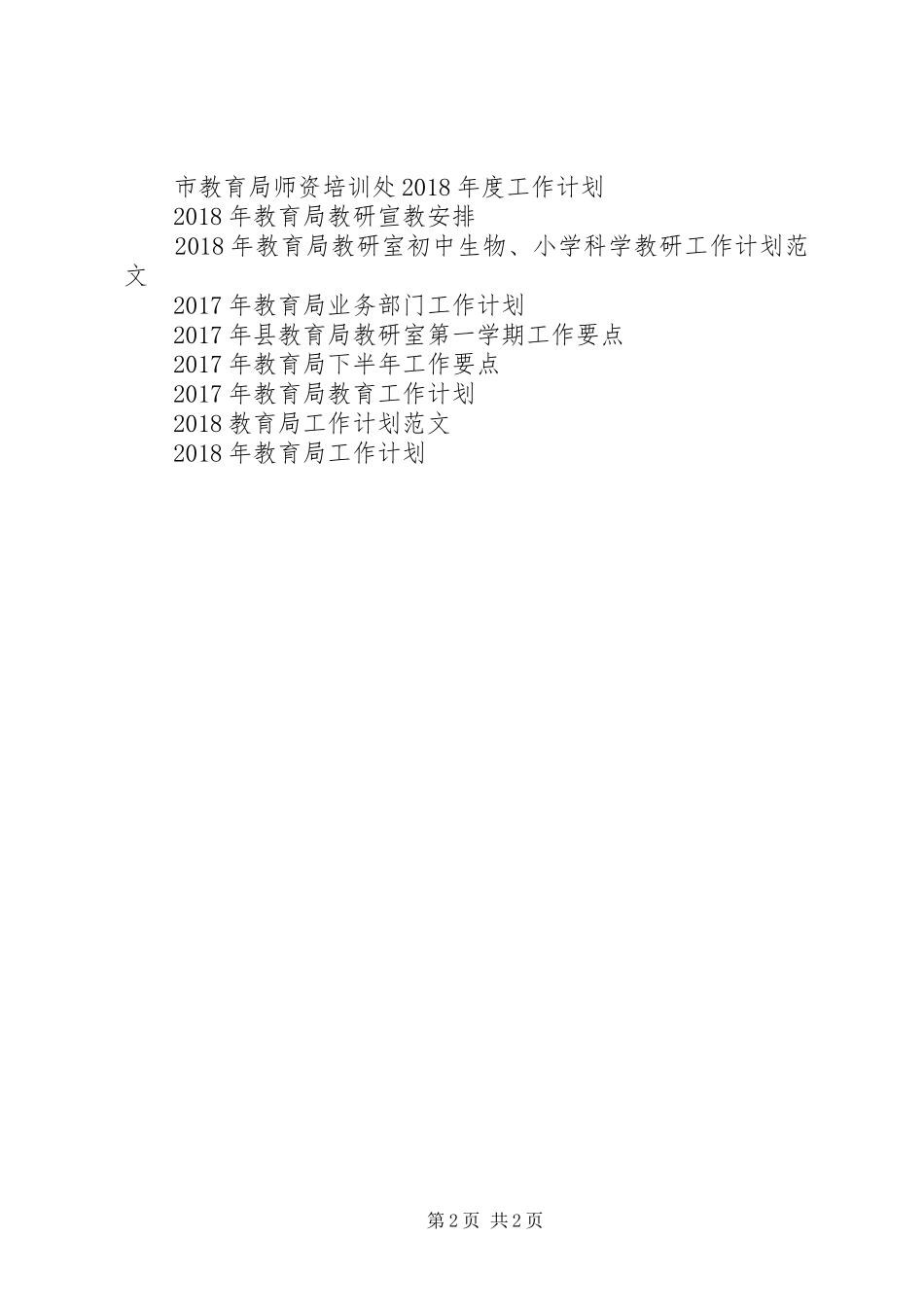 市教育局师资培训处2018年度工作计划

2018年教育局教研宣教安排

2018年教育局教研室初中生物、小学科学教研工作计划范文

2017年教育局业务部门工作计划

2017年县教育局教研室第一学期工作要点

2017年教育局下半年工作要点

2017年教育局教育工作计划

2018教育局工作计划范文

2018年教育局工作计划

第2页 共2页